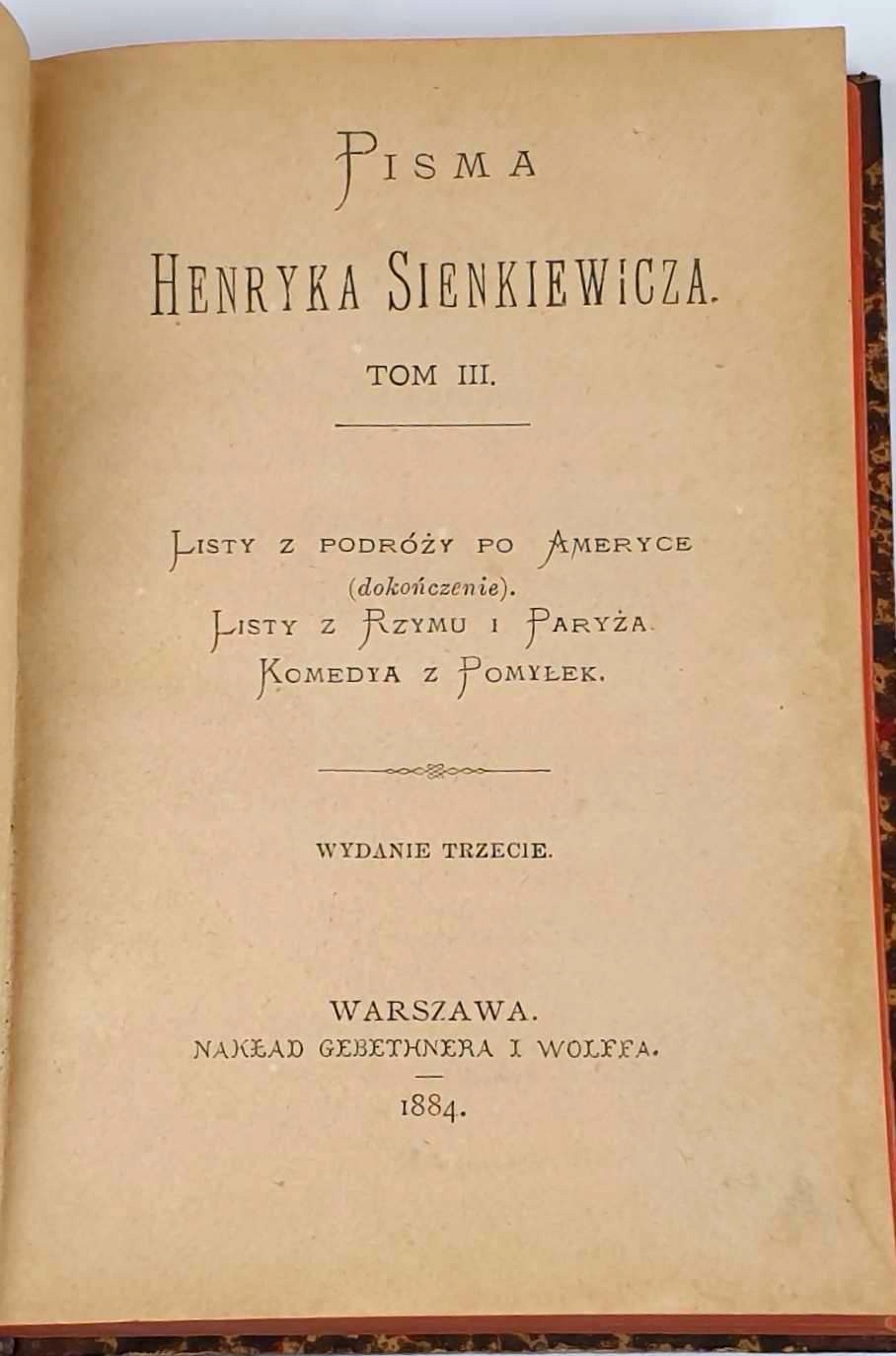 PISMA

HENRYKA SIENKIEWICZA.

TOM III.

LISTY Z PODRÓŻY PO AMERYCE (dokończenie).
LISTY Z RZYMU I PARYŻA.
KOMEDYA Z POMYŁEK.

WYDANIE TRZECIE.

WARSZAWA.
NAKŁAD GEBETHNERA I WOLFFA.
1884.